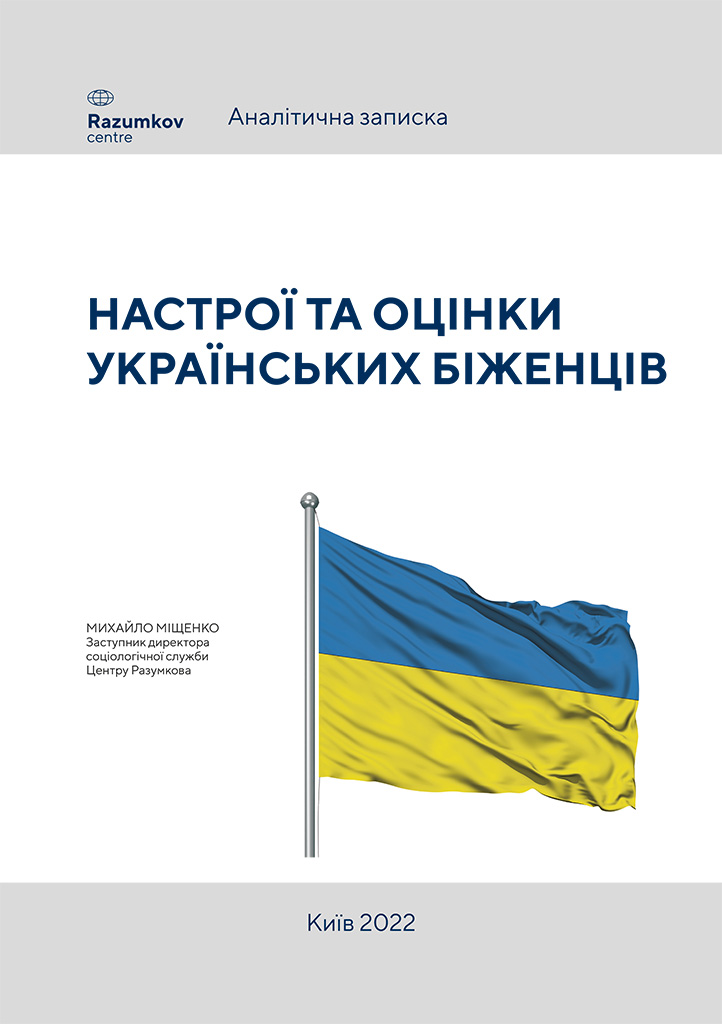 Razumkov
centre

Аналітична записка

НАСТРОЇ ТА ОЦІНКИ УКРАЇНСЬКИХ БІЖЕНЦІВ

МИХАЙЛО МІЩЕНКО
Заступник директора соціологічної служби Центру Разумкова

Київ 2022